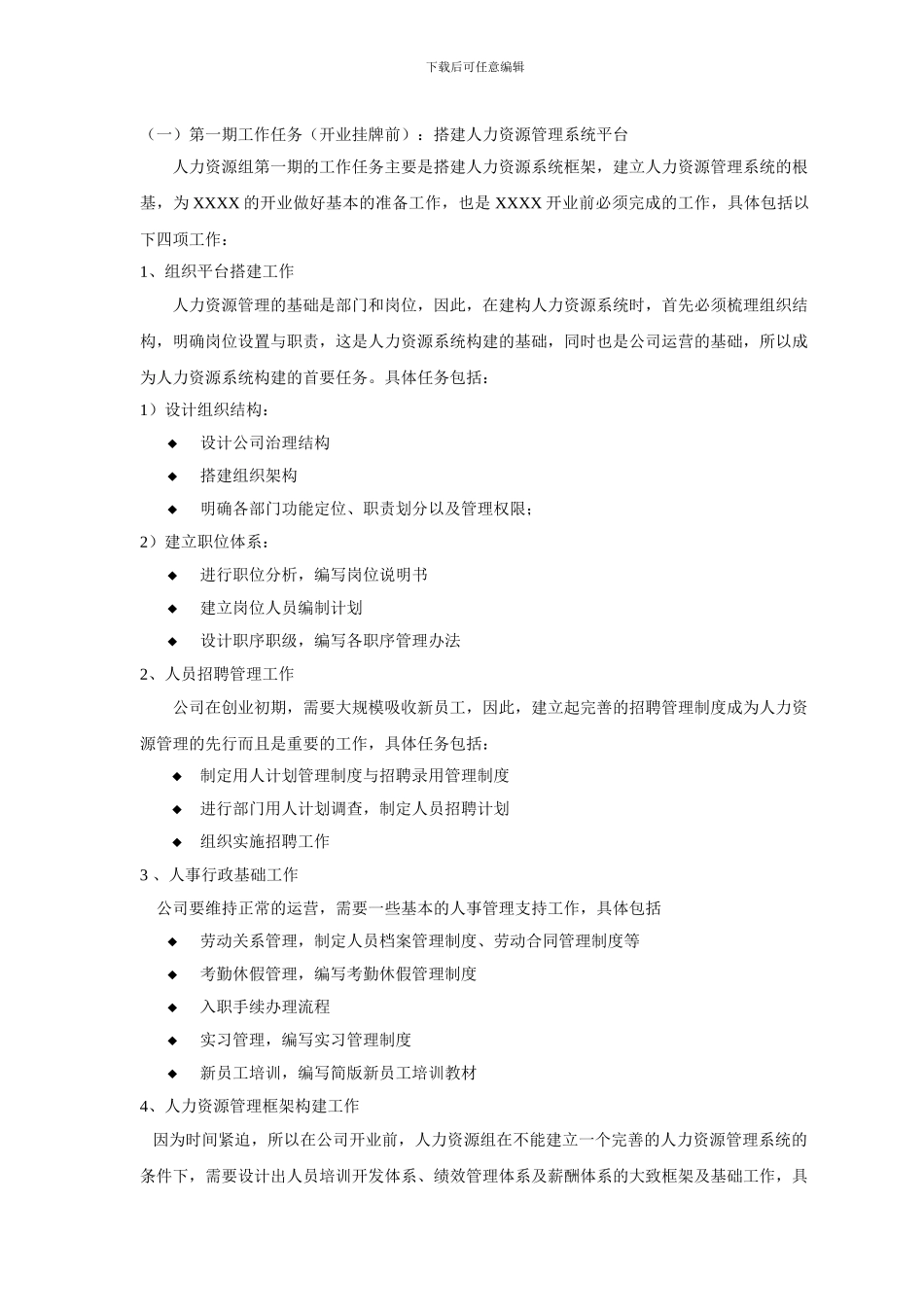 下载后可任意编辑

（一）第一期工作任务（开业挂牌前）：搭建人力资源管理系统平台

人力资源组第一期的工作任务主要是搭建人力资源系统框架，建立人力资源管理系统的根基，为 XXXX 的开业做好基本的准备工作，也是 XXXX 开业前必须完成的工作，具体包括以下四项工作：

1、组织平台搭建工作

人力资源管理的基础是部门和岗位，因此，在建构人力资源系统时，首先必须梳理组织结构，明确岗位设置与职责，这是人力资源系统构建的基础，同时也是公司运营的基础，所以成为人力资源系统构建的首要任务。具体任务包括：

1）设计组织结构：

◆ 设计公司治理结构

◆ 搭建组织架构

◆ 明确各部门功能定位、职责划分以及管理权限；

2）建立职位体系：

◆ 进行职位分析，编写岗位说明书

◆ 建立岗位人员编制计划

◆ 设计职序职级，编写各职序管理办法

2、人员招聘管理工作

公司在创业初期，需要大规模吸收新员工，因此，建立起完善的招聘管理制度成为人力资源管理的先行而且是重要的工作，具体任务包括：

◆ 制定用人计划管理制度与招聘录用管理制度

◆ 进行部门用人计划调查，制定人员招聘计划

◆ 组织实施招聘工作

3 、人事行政基础工作

公司要维持正常的运营，需要一些基本的人事管理支持工作，具体包括

◆ 劳动关系管理，制定人员档案管理制度、劳动合同管理制度等

◆ 考勤休假管理，编写考勤休假管理制度

◆ 入职手续办理流程

◆ 实习管理，编写实习管理制度

◆ 新员工培训，编写简版新员工培训教材

4、人力资源管理框架构建工作

因为时间紧迫，所以在公司开业前，人力资源组在不能建立一个完善的人力资源管理系统的条件下，需要设计出人员培训开发体系、绩效管理体系及薪酬体系的大致框架及基础工作，具